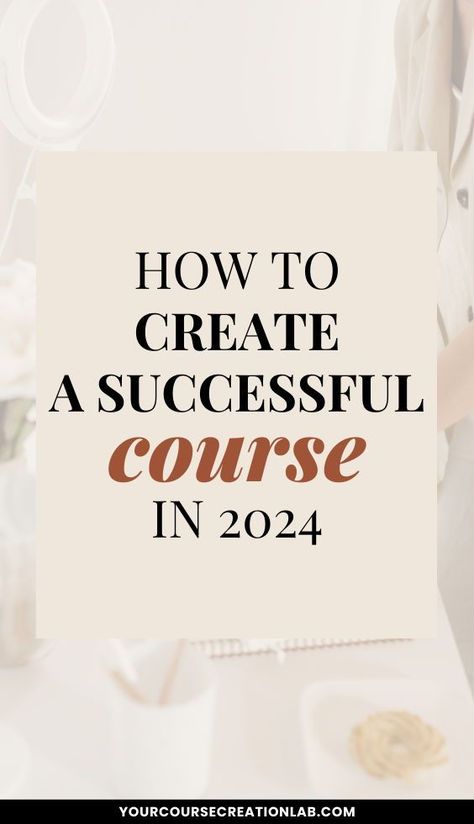 HOW TO
CREATE
A SUCCESSFUL
course
IN 2024

YOURCOURSECREATIONLAB.COM